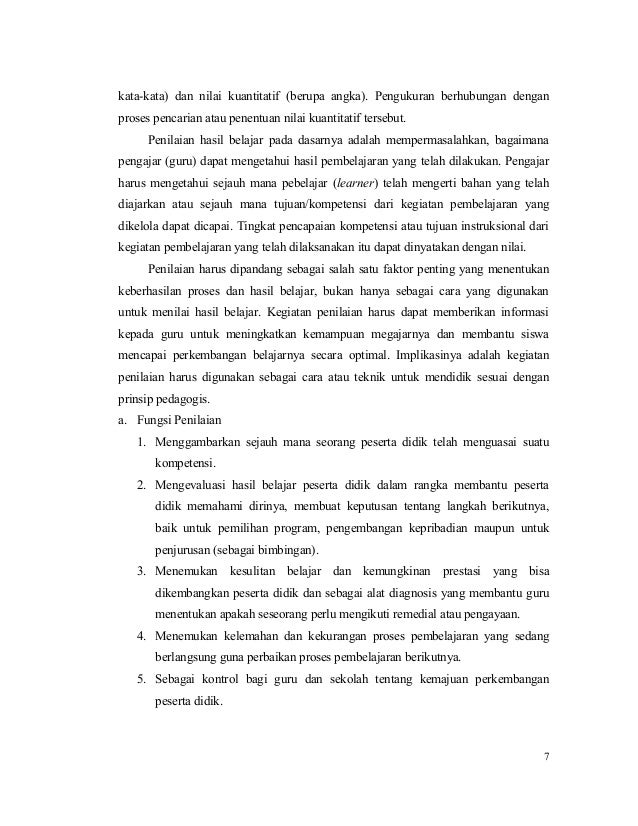 kata-kata) dan nilai kuantitatif (berupa angka). Pengukuran berhubungan dengan proses pencarian atau penentuan nilai kuantitatif tersebut.

Penilaian hasil belajar pada dasarnya adalah mempermasalahkan, bagaimana pengajar (guru) dapat mengetahui hasil pembelajaran yang telah dilakukan. Pengajar harus mengetahui sejauh mana pebelajar (learner) telah mengerti bahan yang telah diajarkan atau sejauh mana tujuan/kompetensi dari kegiatan pembelajaran yang dikelola dapat dicapai. Tingkat pencapaian kompetensi atau tujuan instruksional dari kegiatan pembelajaran yang telah dilaksanakan itu dapat dinyatakan dengan nilai.

Penilaian harus dipandang sebagai salah satu faktor penting yang menentukan keberhasilan proses dan hasil belajar, bukan hanya sebagai cara yang digunakan untuk menilai hasil belajar. Kegiatan penilaian harus dapat memberikan informasi kepada guru untuk meningkatkan kemampuan megajarnya dan membantu siswa mencapai perkembangan belajarnya secara optimal. Implikasinya adalah kegiatan penilaian harus digunakan sebagai cara atau teknik untuk mendidik sesuai dengan prinsip pedagogis.

a. Fungsi Penilaian

1. Menggambarkan sejauh mana seorang peserta didik telah menguasai suatu kompetensi.
2. Mengevaluasi hasil belajar peserta didik dalam rangka membantu peserta didik memahami dirinya, membuat keputusan tentang langkah berikutnya, baik untuk pemilihan program, pengembangan kepribadian maupun untuk penjurusan (sebagai bimbingan).
3. Menemukan kesulitan belajar dan kemungkinan prestasi yang bisa dikembangkan peserta didik dan sebagai alat diagnosis yang membantu guru menentukan apakah seseorang perlu mengikuti remedial atau pengayaan.
4. Menemukan kelemahan dan kekurangan proses pembelajaran yang sedang berlangsung guna perbaikan proses pembelajaran berikutnya.
5. Sebagai kontrol bagi guru dan sekolah tentang kemajuan perkembangan peserta didik.

7